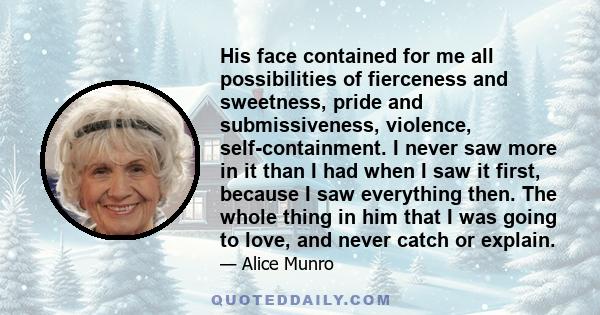 His face contained for me all possibilities of fierceness and sweetness, pride and submissiveness, violence, self-containment. I never saw more in it than I had when I saw it first, because I saw everything then. The whole thing in him that I was going to love, and never catch or explain.

— Alice Munro

QUOTEDDAILY.COM